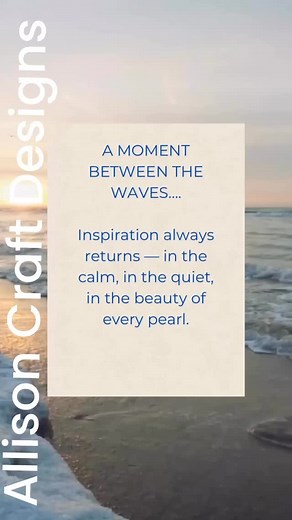 Allison Craft Designs

A MOMENT BETWEEN THE WAVES....

Inspiration always returns — in the calm, in the quiet, in the beauty of every pearl.